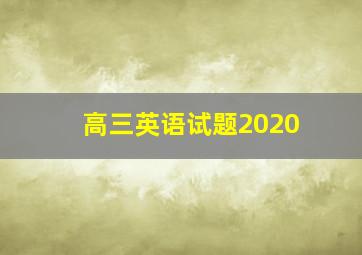 高三英语试题2020